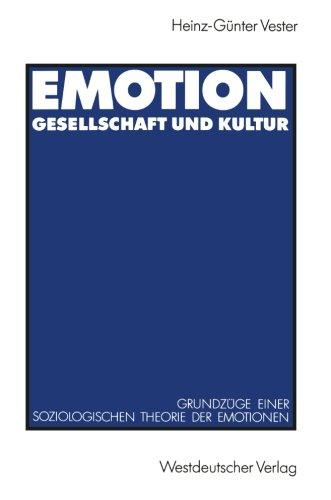 Heinz-Günter Vester

EMOTION
GESELLSCHAFT UND KULTUR

GRUNDZÜGE EINER
SOZIOLOGISCHEN THEORIE DER EMOTIONEN

Westdeutscher Verlag